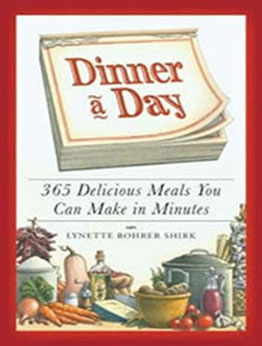 Dinner
a Day

365 Delicious Meals You Can Make in Minutes

LYNETTE ROHRER SHIRK